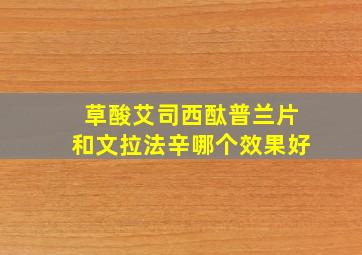 草酸艾司西酞普兰片
和文拉法辛哪个效果好